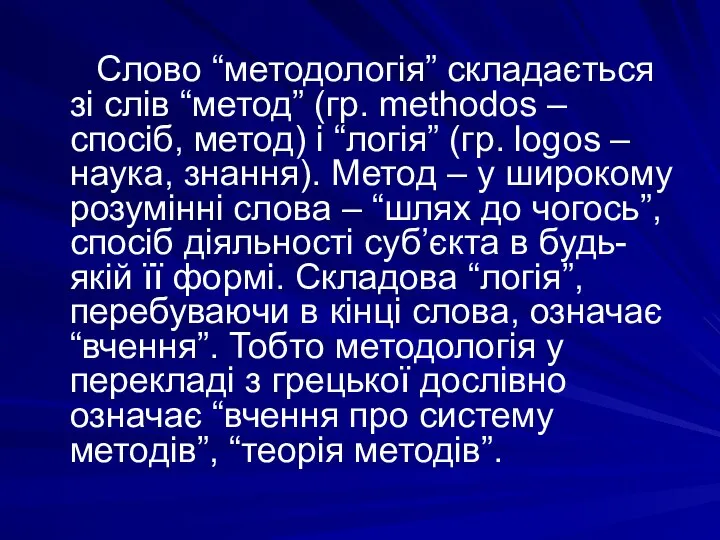 Слово “методологія” складається зі слів “метод” (гр. methodos – спосіб, метод) і “логія” (гр. logos – наука, знання). Метод – у широкому розумінні слова – “шлях до чогось”, спосіб діяльності суб’єкта в будь-якій її формі. Складова “логія”, перебуваючи в кінці слова, означає “вчення”. Тобто методологія у перекладі з грецької дослівно означає “вчення про систему методів”, “теорія методів”.